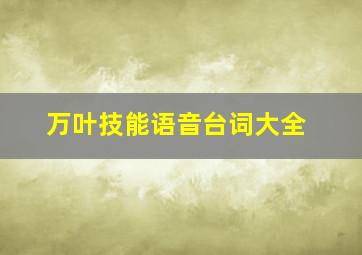 万叶技能语音台词大全